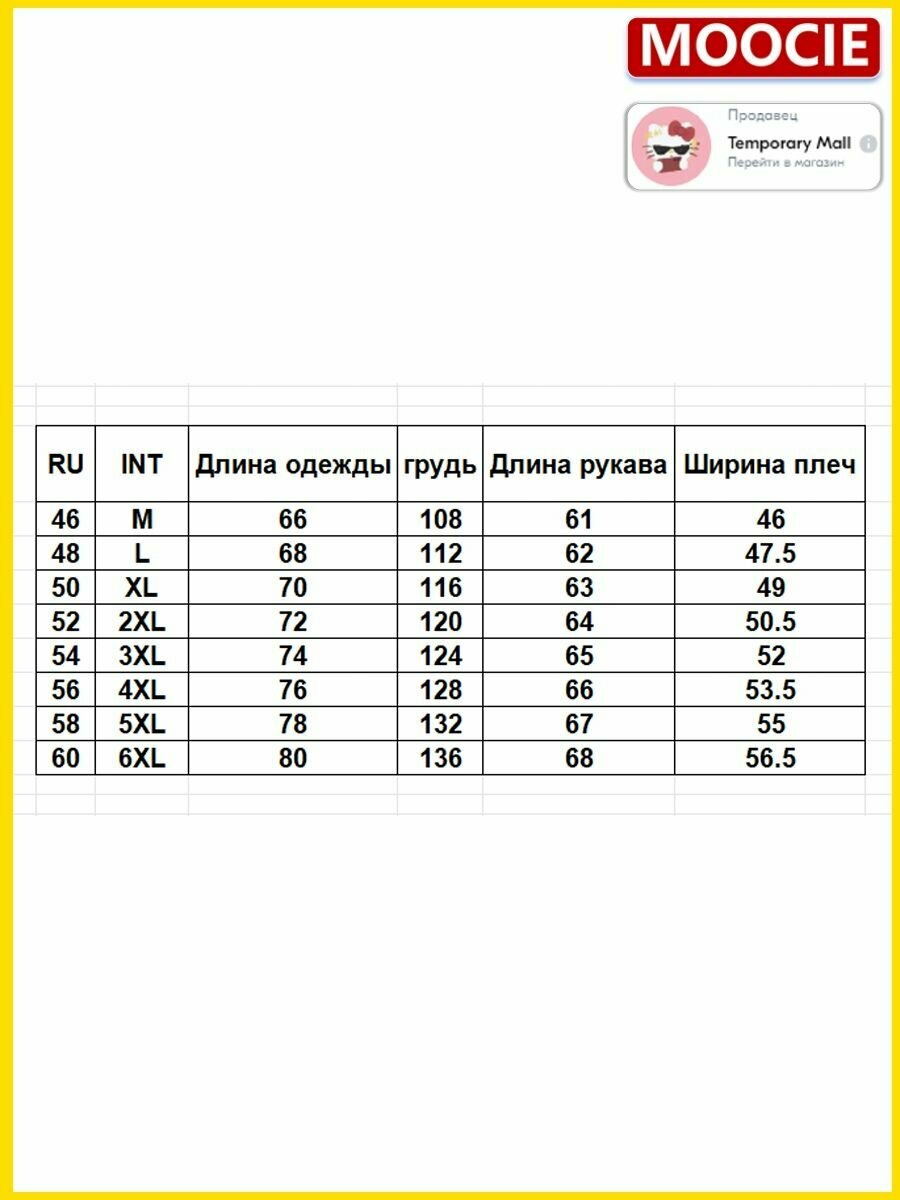 MOOCIE

Продавец
Temporary Mall
Перейти в магазин

| RU | INT | Длина одежды | грудь | Длина рукава | Ширина плеч |
|---|---|---|---|---|---|
| 46 | M | 66 | 108 | 61 | 46 |
| 48 | L | 68 | 112 | 62 | 47.5 |
| 50 | XL | 70 | 116 | 63 | 49 |
| 52 | 2XL | 72 | 120 | 64 | 50.5 |
| 54 | 3XL | 74 | 124 | 65 | 52 |
| 56 | 4XL | 76 | 128 | 66 | 53.5 |
| 58 | 5XL | 78 | 132 | 67 | 55 |
| 60 | 6XL | 80 | 136 | 68 | 56.5 |